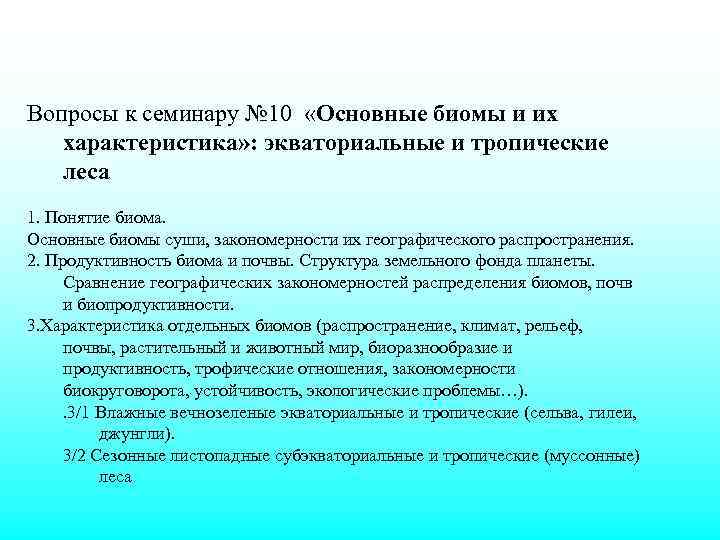 Вопросы к семинару №10 «Основные биомы и их характеристика»: экваториальные и тропические леса

1. Понятие биома.
Основные биомы суши, закономерности их географического распространения.
2. Продуктивность биома и почвы. Структура земельного фонда планеты. Сравнение географических закономерностей распределения биомов, почв и биопродуктивности.
3.Характеристика отдельных биомов (распространение, климат, рельеф, почвы, растительный и животный мир, биоразнообразие и продуктивность, трофические отношения, закономерности биокруговорота, устойчивость, экологические проблемы…).
.3/1 Влажные вечнозеленые экваториальные и тропические (сельва, гилеи, джунгли).
3/2 Сезонные листопадные субэкваториальные и тропические (муссонные) леса